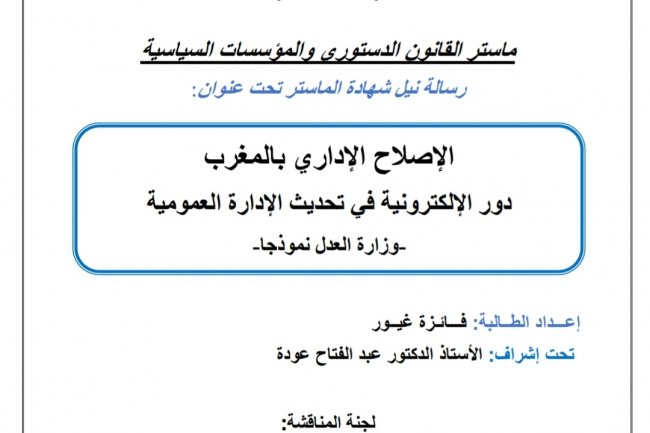 ماستر القانون الدستوري والمؤسسات السياسية

رسالة نيل شهادة الماستر تحت عنوان:

الإصلاح الإداري بالمغرب

دور الإلكترونية في تحديث الإدارة العمومية

-وزارة العدل نموذجا-

إعـداد الطـالبة: فـائزة غيـور

تحت إشراف: الأستاذ الدكتور عبد الفتاح عودة

لجنة المناقشة: